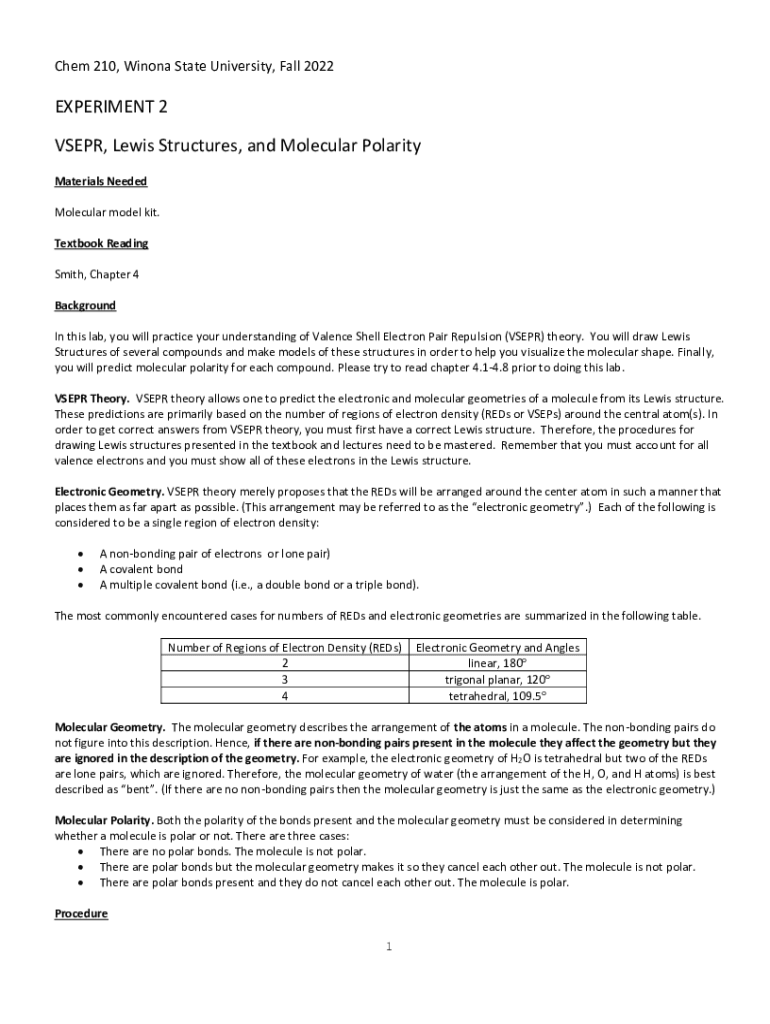 Chem 210, Winona State University, Fall 2022

EXPERIMENT 2

VSEPR, Lewis Structures, and Molecular Polarity

Materials Needed

Molecular model kit.

Textbook Reading

Smith, Chapter 4

Background

In this lab, you will practice your understanding of Valence Shell Electron Pair Repulsion (VSEPR) theory. You will draw Lewis Structures of several compounds and make models of these structures in order to help you visualize the molecular shape. Finally, you will predict molecular polarity for each compound. Please try to read chapter 4.1-4.8 prior to doing this lab.

VSEPR Theory. VSEPR theory allows one to predict the electronic and molecular geometries of a molecule from its Lewis structure. These predictions are primarily based on the number of regions of electron density (REDs or VSEPs) around the central atom(s). In order to get correct answers from VSEPR theory, you must first have a correct Lewis structure. Therefore, the procedures for drawing Lewis structures presented in the textbook and lectures need to be mastered. Remember that you must account for all valence electrons and you must show all of these electrons in the Lewis structure.

Electronic Geometry. VSEPR theory merely proposes that the REDs will be arranged around the center atom in such a manner that places them as far apart as possible. (This arrangement may be referred to as the "electronic geometry".) Each of the following is considered to be a single region of electron density:

• A non-bonding pair of electrons or lone pair)
• A covalent bond
• A multiple covalent bond (i.e., a double bond or a triple bond).

The most commonly encountered cases for numbers of REDs and electronic geometries are summarized in the following table.

| Number of Regions of Electron Density (REDs) | Electronic Geometry and Angles |
|---|---|
| 2 | linear, 180° |
| 3 | trigonal planar, 120° |
| 4 | tetrahedral, 109.5° |

Molecular Geometry. The molecular geometry describes the arrangement of the atoms in a molecule. The non-bonding pairs do not figure into this description. Hence, if there are non-bonding pairs present in the molecule they affect the geometry but they are ignored in the description of the geometry. For example, the electronic geometry of $H_2O$ is tetrahedral but two of the REDs are lone pairs, which are ignored. Therefore, the molecular geometry of water (the arrangement of the H, O, and H atoms) is best described as "bent". (If there are no non-bonding pairs then the molecular geometry is just the same as the electronic geometry.)

Molecular Polarity. Both the polarity of the bonds present and the molecular geometry must be considered in determining whether a molecule is polar or not. There are three cases:
• There are no polar bonds. The molecule is not polar.
• There are polar bonds but the molecular geometry makes it so they cancel each other out. The molecule is not polar.
• There are polar bonds present and they do not cancel each other out. The molecule is polar.

Procedure

1